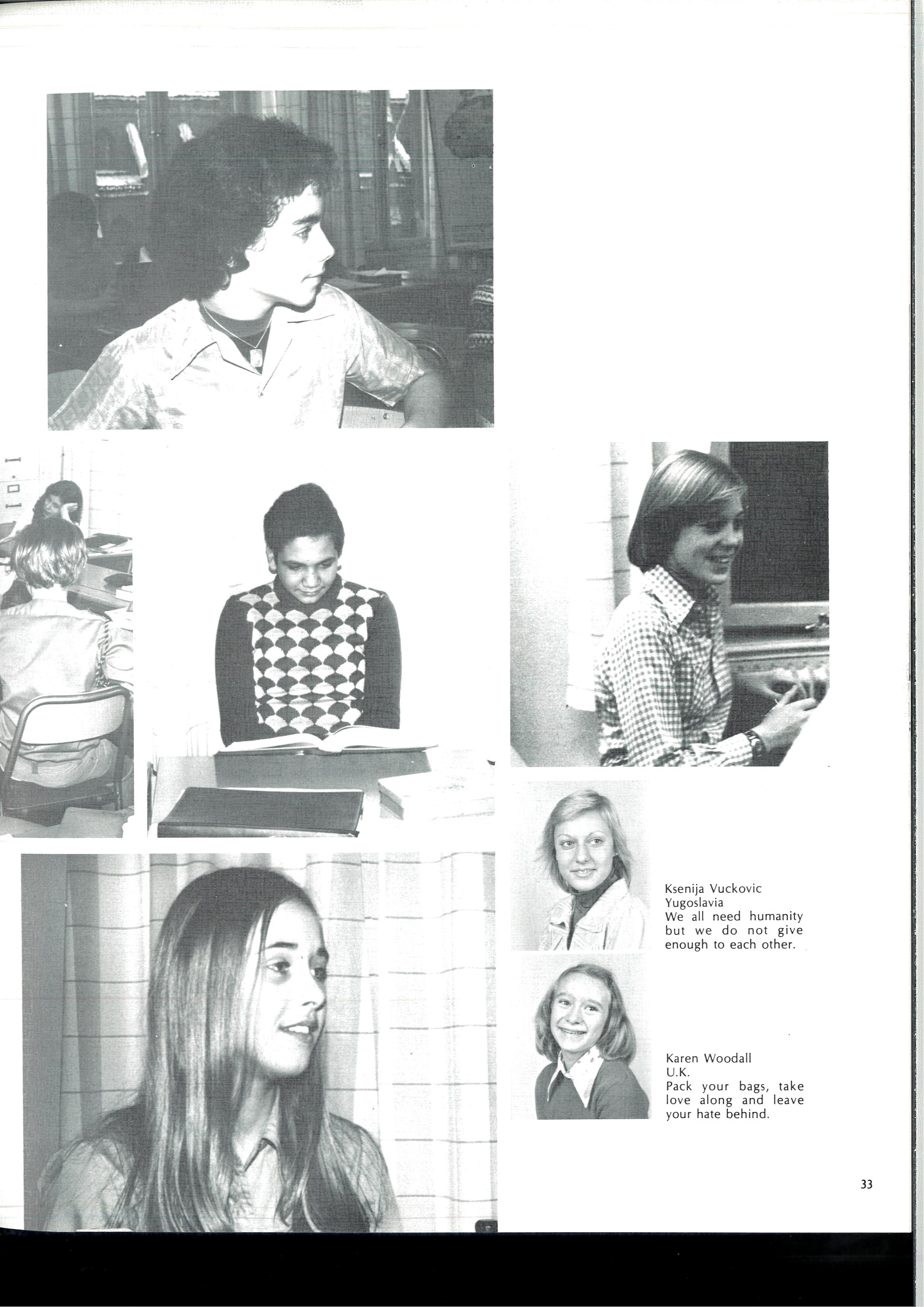 Ksenija Vuckovic
Yugoslavia
We all need humanity but we do not give enough to each other.

Karen Woodall
U.K.
Pack your bags, take love along and leave your hate behind.

33